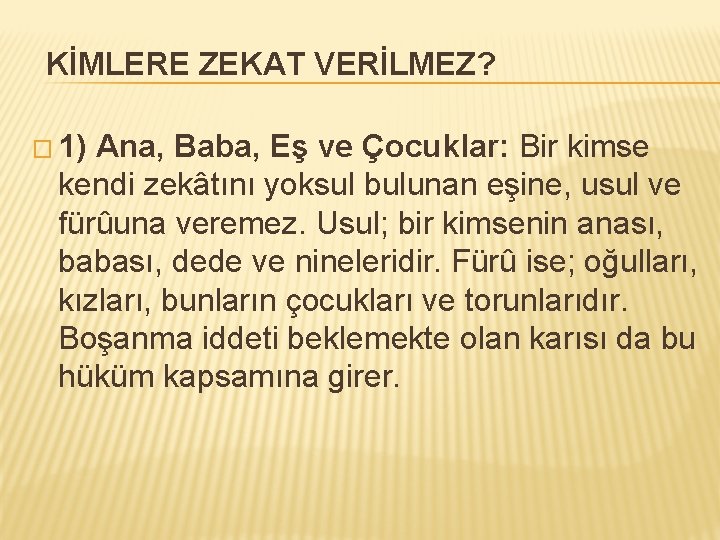 KİMLERE ZEKAT VERİLMEZ?

1) Ana, Baba, Eş ve Çocuklar: Bir kimse kendi zekâtını yoksul bulunan eşine, usul ve fürûuna veremez. Usul; bir kimsenin anası, babası, dede ve nineleridir. Fürû ise; oğulları, kızları, bunların çocukları ve torunlarıdır. Boşanma iddeti beklemekte olan karısı da bu hüküm kapsamına girer.